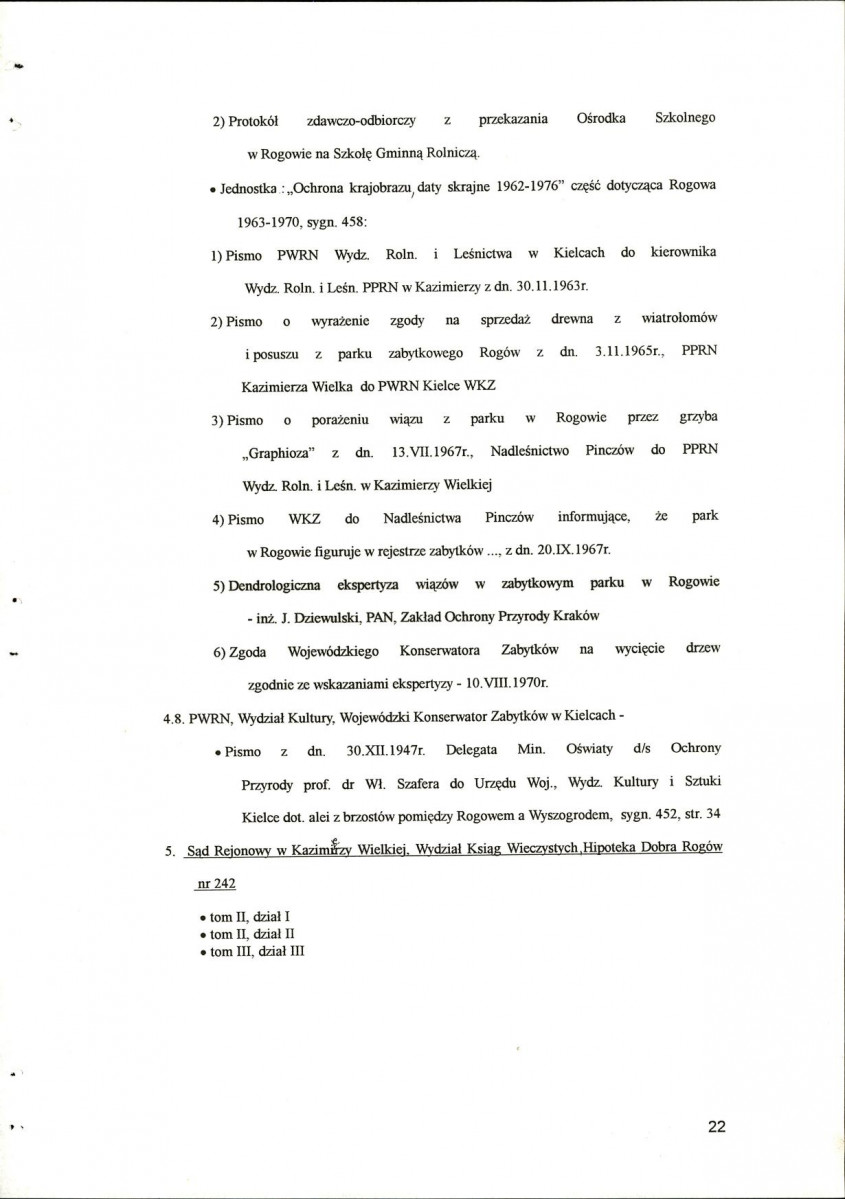 2) Protokół zdawczo-odbiorczy z przekazania Ośrodka Szkolnego w Rogowie na Szkołę Gminną Rolniczą.

• Jednostka : „Ochrona krajobrazu, daty skrajne 1962-1976" część dotycząca Rogowa 1963-1970, sygn. 458:

1) Pismo PWRN Wydz. Roln. i Leśnictwa w Kielcach do kierownika Wydz. Roln. i Leśn. PPRN w Kazimierzy z dn. 30.11.1963r.

2) Pismo o wyrażenie zgody na sprzedaż drewna z wiatrołomów i posuszu z parku zabytkowego Rogów z dn. 3.11.1965r., PPRN Kazimierza Wielka do PWRN Kielce WKZ

3) Pismo o porażeniu wiązu z parku w Rogowie przez grzyba „Graphioza" z dn. 13.VII.1967r., Nadleśnictwo Pinczów do PPRN Wydz. Roln. i Leśn. w Kazimierzy Wielkiej

4) Pismo WKZ do Nadleśnictwa Pinczów informujące, że park w Rogowie figuruje w rejestrze zabytków ..., z dn. 20.IX.1967r.

5) Dendrologiczna ekspertyza wiązów w zabytkowym parku w Rogowie - inż. J. Dziewulski, PAN, Zakład Ochrony Przyrody Kraków

6) Zgoda Wojewódzkiego Konserwatora Zabytków na wycięcie drzew zgodnie ze wskazaniami ekspertyzy - 10.VIII.1970r.

4.8. PWRN, Wydział Kultury, Wojewódzki Konserwator Zabytków w Kielcach -

• Pismo z dn. 30.XII.1947r. Delegata Min. Oświaty d/s Ochrony Przyrody prof. dr Wł. Szafera do Urzędu Woj., Wydz. Kultury i Sztuki Kielce dot. alei z brzostów pomiędzy Rogowem a Wyszogrodem, sygn. 452, str. 34

5. Sąd Rejonowy w Kazimierzy Wielkiej, Wydział Ksiąg Wieczystych, Hipoteka Dobra Rogów nr 242

• tom II, dział I
• tom II, dział II
• tom III, dział III

22